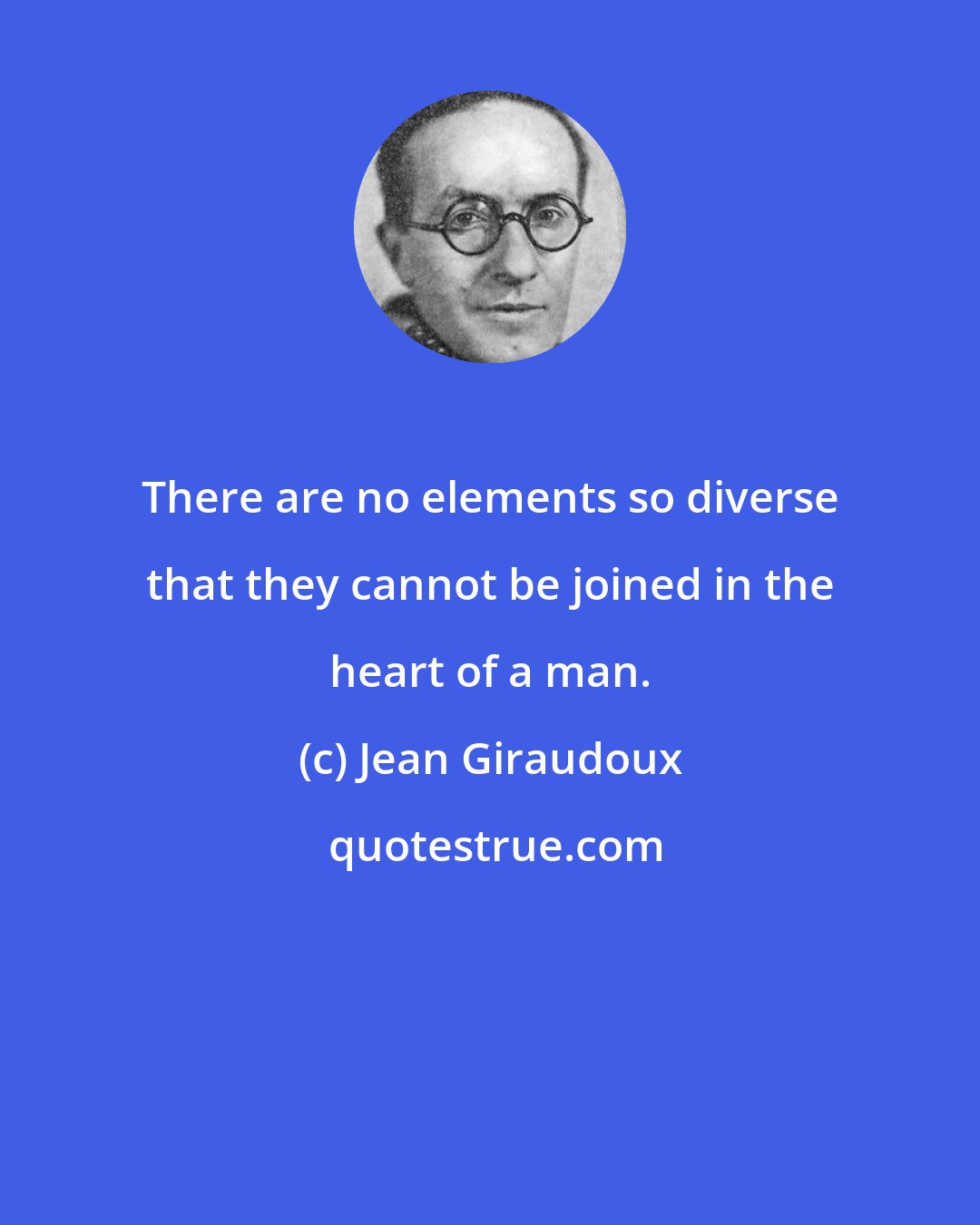 There are no elements so diverse that they cannot be joined in the heart of a man.

(c) Jean Giraudoux

quotestrue.com